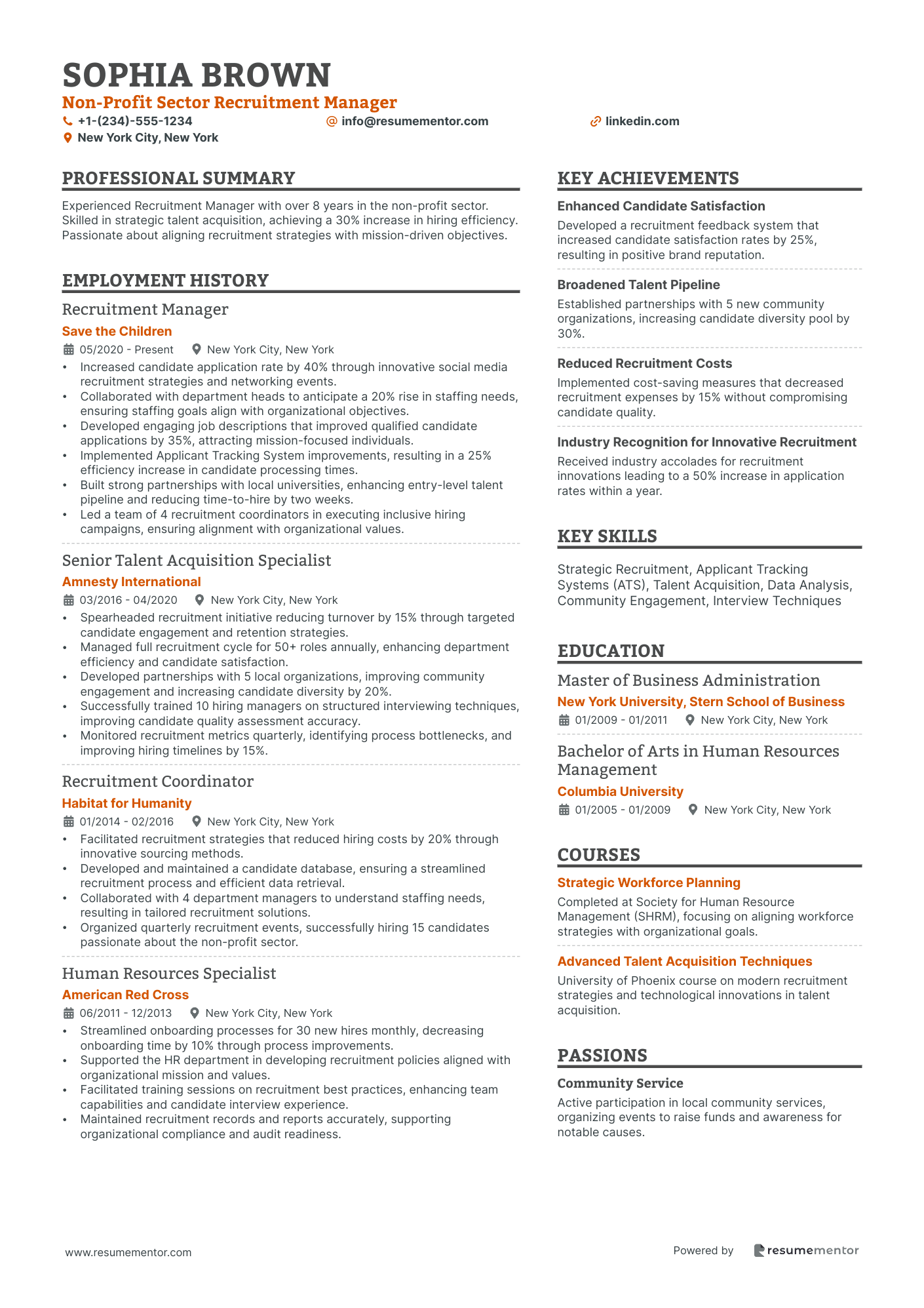 SOPHIA BROWN
Non-Profit Sector Recruitment Manager
+1-(234)-555-1234
info@resumementor.com
linkedin.com
New York City, New York

PROFESSIONAL SUMMARY

Experienced Recruitment Manager with over 8 years in the non-profit sector. Skilled in strategic talent acquisition, achieving a 30% increase in hiring efficiency. Passionate about aligning recruitment strategies with mission-driven objectives.

EMPLOYMENT HISTORY

Recruitment Manager
Save the Children
05/2020 - Present New York City, New York
• Increased candidate application rate by 40% through innovative social media recruitment strategies and networking events.
• Collaborated with department heads to anticipate a 20% rise in staffing needs, ensuring staffing goals align with organizational objectives.
• Developed engaging job descriptions that improved qualified candidate applications by 35%, attracting mission-focused individuals.
• Implemented Applicant Tracking System improvements, resulting in a 25% efficiency increase in candidate processing times.
• Built strong partnerships with local universities, enhancing entry-level talent pipeline and reducing time-to-hire by two weeks.
• Led a team of 4 recruitment coordinators in executing inclusive hiring campaigns, ensuring alignment with organizational values.

Senior Talent Acquisition Specialist
Amnesty International
03/2016 - 04/2020 New York City, New York
• Spearheaded recruitment initiative reducing turnover by 15% through targeted candidate engagement and retention strategies.
• Managed full recruitment cycle for 50+ roles annually, enhancing department efficiency and candidate satisfaction.
• Developed partnerships with 5 local organizations, improving community engagement and increasing candidate diversity by 20%.
• Successfully trained 10 hiring managers on structured interviewing techniques, improving candidate quality assessment accuracy.
• Monitored recruitment metrics quarterly, identifying process bottlenecks, and improving hiring timelines by 15%.

Recruitment Coordinator
Habitat for Humanity
01/2014 - 02/2016 New York City, New York
• Facilitated recruitment strategies that reduced hiring costs by 20% through innovative sourcing methods.
• Developed and maintained a candidate database, ensuring a streamlined recruitment process and efficient data retrieval.
• Collaborated with 4 department managers to understand staffing needs, resulting in tailored recruitment solutions.
• Organized quarterly recruitment events, successfully hiring 15 candidates passionate about the non-profit sector.

Human Resources Specialist
American Red Cross
06/2011 - 12/2013 New York City, New York
• Streamlined onboarding processes for 30 new hires monthly, decreasing onboarding time by 10% through process improvements.
• Supported the HR department in developing recruitment policies aligned with organizational mission and values.
• Facilitated training sessions on recruitment best practices, enhancing team capabilities and candidate interview experience.
• Maintained recruitment records and reports accurately, supporting organizational compliance and audit readiness.

KEY ACHIEVEMENTS

Enhanced Candidate Satisfaction
Developed a recruitment feedback system that increased candidate satisfaction rates by 25%, resulting in positive brand reputation.

Broadened Talent Pipeline
Established partnerships with 5 new community organizations, increasing candidate diversity pool by 30%.

Reduced Recruitment Costs
Implemented cost-saving measures that decreased recruitment expenses by 15% without compromising candidate quality.

Industry Recognition for Innovative Recruitment
Received industry accolades for recruitment innovations leading to a 50% increase in application rates within a year.

KEY SKILLS

Strategic Recruitment, Applicant Tracking Systems (ATS), Talent Acquisition, Data Analysis, Community Engagement, Interview Techniques

EDUCATION

Master of Business Administration
New York University, Stern School of Business
01/2009 - 01/2011 New York City, New York

Bachelor of Arts in Human Resources Management
Columbia University
01/2005 - 01/2009 New York City, New York

COURSES

Strategic Workforce Planning
Completed at Society for Human Resource Management (SHRM), focusing on aligning workforce strategies with organizational goals.

Advanced Talent Acquisition Techniques
University of Phoenix course on modern recruitment strategies and technological innovations in talent acquisition.

PASSIONS

Community Service
Active participation in local community services, organizing events to raise funds and awareness for notable causes.

www.resumementor.com
Powered by resumementor